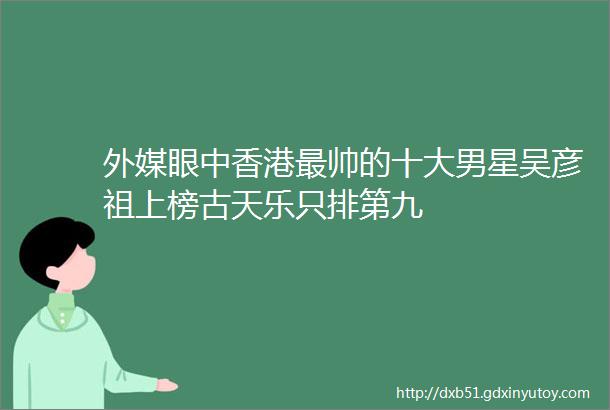 外媒眼中香港最帅的十大男星吴彦祖上榜古天乐只排第九

http://dxb51.gdxinyutoy.com